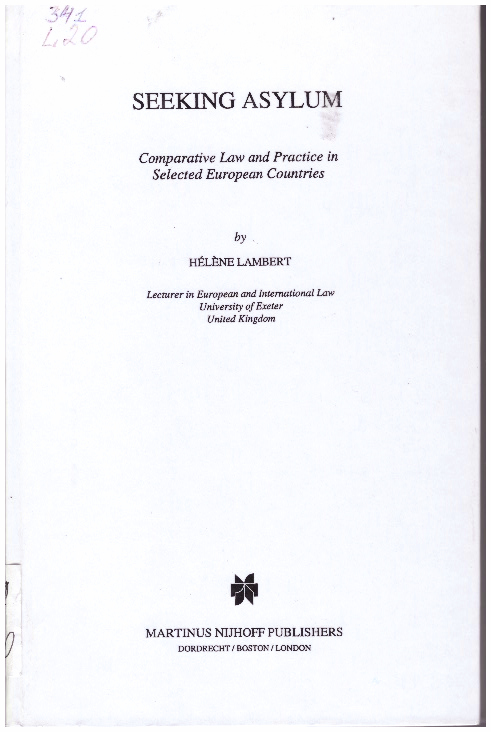 341
L20

SEEKING ASYLUM

Comparative Law and Practice in Selected European Countries

by

HÉLÈNE LAMBERT

Lecturer in European and International Law
University of Exeter
United Kingdom

MARTINUS NIJHOFF PUBLISHERS
DORDRECHT / BOSTON / LONDON